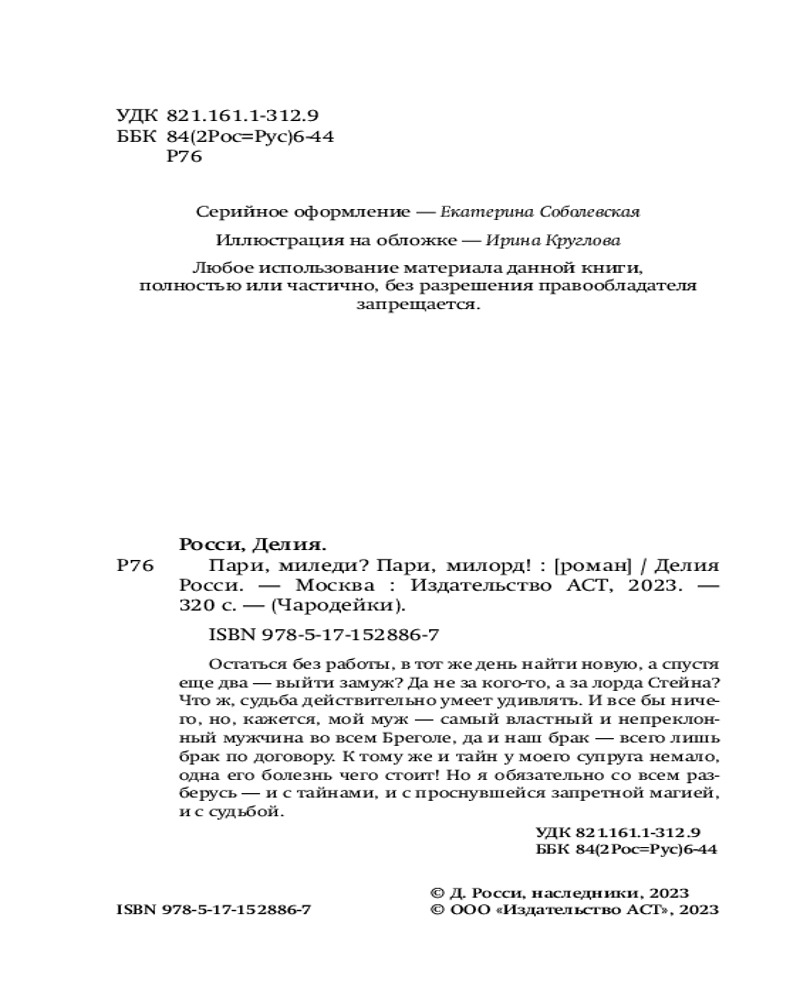 УДК 821.161.1-312.9
ББК 84(2Рос=Рус)6-44
Р76

Серийное оформление — Екатерина Соболевская

Иллюстрация на обложке — Ирина Круглова

Любое использование материала данной книги, полностью или частично, без разрешения правообладателя запрещается.

Росси, Делия.
Р76 Пари, миледи? Пари, милорд! : [роман] / Делия Росси. — Москва : Издательство АСТ, 2023. — 320 с. — (Чародейки).

ISBN 978-5-17-152886-7

Остаться без работы, в тот же день найти новую, а спустя еще два — выйти замуж? Да не за кого-то, а за лорда Стейна? Что ж, судьба действительно умеет удивлять. И все бы ничего, но, кажется, мой муж — самый властный и непреклонный мужчина во всем Бреголе, да и наш брак — всего лишь брак по договору. К тому же и тайн у моего супруга немало, одна его болезнь чего стоит! Но я обязательно со всем разберусь — и с тайнами, и с проснувшейся запретной магией, и с судьбой.

УДК 821.161.1-312.9
ББК 84(2Рос=Рус)6-44

ISBN 978-5-17-152886-7

© Д. Росси, наследники, 2023
© ООО «Издательство АСТ», 2023